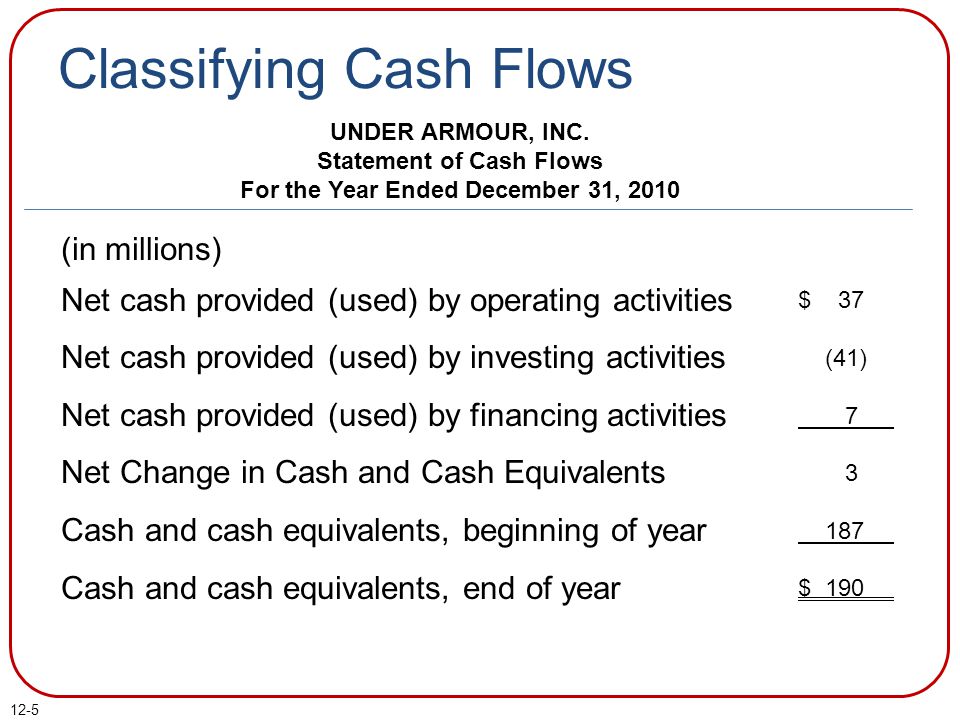 Classifying Cash Flows

UNDER ARMOUR, INC.
Statement of Cash Flows
For the Year Ended December 31, 2010

(in millions)

| | |
|---|---|
| Net cash provided (used) by operating activities | $ 37 |
| Net cash provided (used) by investing activities | (41) |
| Net cash provided (used) by financing activities | 7 |
| Net Change in Cash and Cash Equivalents | 3 |
| Cash and cash equivalents, beginning of year | 187 |
| Cash and cash equivalents, end of year | $ 190 |

12-5